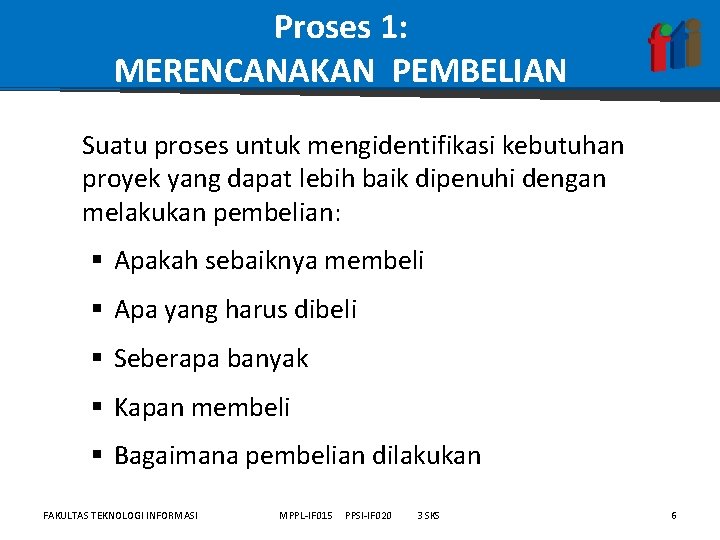 Proses 1:
MERENCANAKAN PEMBELIAN

fti

Suatu proses untuk mengidentifikasi kebutuhan proyek yang dapat lebih baik dipenuhi dengan melakukan pembelian:

▪ Apakah sebaiknya membeli
▪ Apa yang harus dibeli
▪ Seberapa banyak
▪ Kapan membeli
▪ Bagaimana pembelian dilakukan

FAKULTAS TEKNOLOGI INFORMASI MPPL-IF015 PPSI-IF020 3 SKS 6